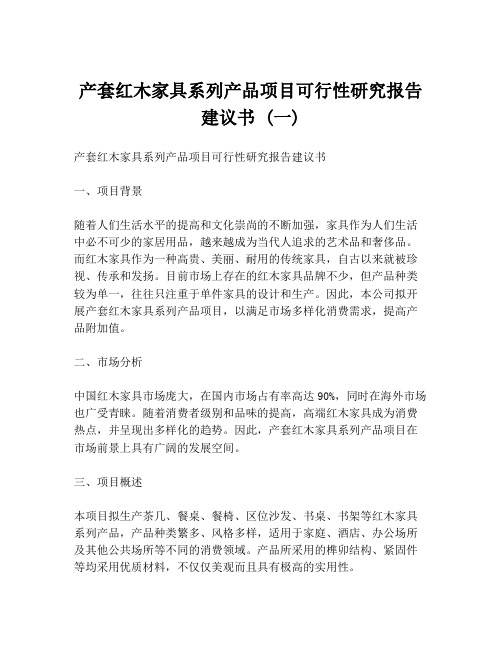 产套红木家具系列产品项目可行性研究报告建议书（一）

产套红木家具系列产品项目可行性研究报告建议书

一、项目背景

随着人们生活水平的提高和文化崇尚的不断加强，家具作为人们生活中必不可少的家居用品，越来越成为当代人追求的艺术品和奢侈品。而红木家具作为一种高贵、美丽、耐用的传统家具，自古以来就被珍视、传承和发扬。目前市场上存在的红木家具品牌不少，但产品种类较为单一，往往只注重于单件家具的设计和生产。因此，本公司拟开展产套红木家具系列产品项目，以满足市场多样化消费需求，提高产品附加值。

二、市场分析

中国红木家具市场庞大，在国内市场占有率高达 90%，同时在海外市场也广受青睐。随着消费者级别和品味的提高，高端红木家具成为消费热点，并呈现出多样化的趋势。因此，产套红木家具系列产品项目在市场前景上具有广阔的发展空间。

三、项目概述

本项目拟生产茶几、餐桌、餐椅、区位沙发、书桌、书架等红木家具系列产品，产品种类繁多、风格多样，适用于家庭、酒店、办公场所及其他公共场所等不同的消费领域。产品所采用的榫卯结构、紧固件等均采用优质材料，不仅仅美观而且具有极高的实用性。